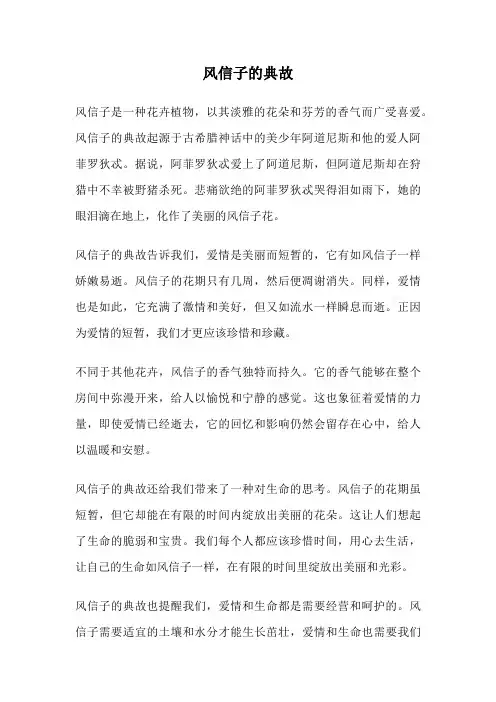 风信子的典故

风信子是一种花卉植物，以其淡雅的花朵和芬芳的香气而广受喜爱。风信子的典故起源于古希腊神话中的美少年阿道尼斯和他的爱人阿菲罗狄忒。据说，阿菲罗狄忒爱上了阿道尼斯，但阿道尼斯却在狩猎中不幸被野猪杀死。悲痛欲绝的阿菲罗狄忒哭得泪如雨下，她的眼泪滴在地上，化作了美丽的风信子花。

风信子的典故告诉我们，爱情是美丽而短暂的，它有如风信子一样娇嫩易逝。风信子的花期只有几周，然后便凋谢消失。同样，爱情也是如此，它充满了激情和美好，但又如流水一样瞬息而逝。正因为爱情的短暂，我们才更应该珍惜和珍藏。

不同于其他花卉，风信子的香气独特而持久。它的香气能够在整个房间中弥漫开来，给人以愉悦和宁静的感觉。这也象征着爱情的力量，即使爱情已经逝去，它的回忆和影响仍然会留存在心中，给人以温暖和安慰。

风信子的典故还给我们带来了一种对生命的思考。风信子的花期虽短暂，但它却能在有限的时间内绽放出美丽的花朵。这让人们想起了生命的脆弱和宝贵。我们每个人都应该珍惜时间，用心去生活，让自己的生命如风信子一样，在有限的时间里绽放出美丽和光彩。

风信子的典故也提醒我们，爱情和生命都是需要经营和呵护的。风信子需要适宜的土壤和水分才能生长茁壮，爱情和生命也需要我们